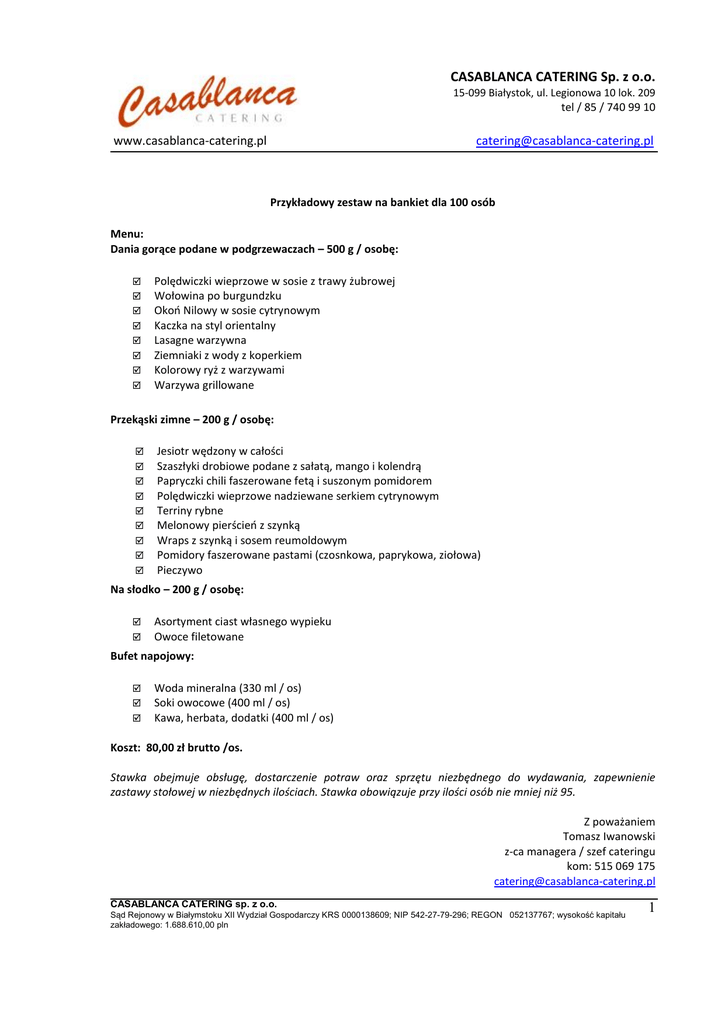 Casablanca
CATERING

CASABLANCA CATERING Sp. z o.o.
15-099 Białystok, ul. Legionowa 10 lok. 209
tel / 85 / 740 99 10

www.casablanca-catering.pl catering@casablanca-catering.pl

Przykładowy zestaw na bankiet dla 100 osób

Menu:
Dania gorące podane w podgrzewaczach – 500 g / osobę:

☑ Polędwiczki wieprzowe w sosie z trawy żubrowej
☑ Wołowina po burgundzku
☑ Okoń Nilowy w sosie cytrynowym
☑ Kaczka na styl orientalny
☑ Lasagne warzywna
☑ Ziemniaki z wody z koperkiem
☑ Kolorowy ryż z warzywami
☑ Warzywa grillowane

Przekąski zimne – 200 g / osobę:

☑ Jesiotr wędzony w całości
☑ Szaszłyki drobiowe podane z sałatą, mango i kolendrą
☑ Papryczki chili faszerowane fetą i suszonym pomidorem
☑ Polędwiczki wieprzowe nadziewane serkiem cytrynowym
☑ Terriny rybne
☑ Melonowy pierścień z szynką
☑ Wraps z szynką i sosem reumoldowym
☑ Pomidory faszerowane pastami (czosnkowa, paprykowa, ziołowa)
☑ Pieczywo

Na słodko – 200 g / osobę:

☑ Asortyment ciast własnego wypieku
☑ Owoce filetowane

Bufet napojowy:

☑ Woda mineralna (330 ml / os)
☑ Soki owocowe (400 ml / os)
☑ Kawa, herbata, dodatki (400 ml / os)

Koszt: 80,00 zł brutto /os.

Stawka obejmuje obsługę, dostarczenie potraw oraz sprzętu niezbędnego do wydawania, zapewnienie zastawy stołowej w niezbędnych ilościach. Stawka obowiązuje przy ilości osób nie mniej niż 95.

Z poważaniem
Tomasz Iwanowski
z-ca managera / szef cateringu
kom: 515 069 175
catering@casablanca-catering.pl

CASABLANCA CATERING sp. z o.o.
Sąd Rejonowy w Białymstoku XII Wydział Gospodarczy KRS 0000138609; NIP 542-27-79-296; REGON 052137767; wysokość kapitału zakładowego: 1.688.610,00 pln

1